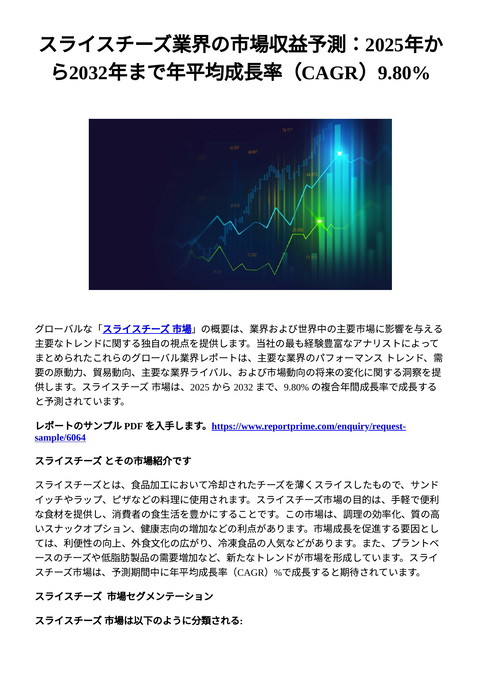 スライスチーズ業界の市場収益予測：2025年から2032年まで年平均成長率（CAGR）9.80%

グローバルな「スライスチーズ 市場」の概要は、業界および世界中の主要市場に影響を与える主要なトレンドに関する独自の視点を提供します。当社の最も経験豊富なアナリストによってまとめられたこれらのグローバル業界レポートは、主要な業界のパフォーマンス トレンド、需要の原動力、貿易動向、主要な業界ライバル、および市場動向の将来の変化に関する洞察を提供します。スライスチーズ 市場は、2025 から 2032 まで、9.80% の複合年間成長率で成長すると予測されています。

レポートのサンプル PDF を入手します。https://www.reportprime.com/enquiry/request-sample/6064

スライスチーズ とその市場紹介です

スライスチーズとは、食品加工において冷却されたチーズを薄くスライスしたもので、サンドイッチやラップ、ピザなどの料理に使用されます。スライスチーズ市場の目的は、手軽で便利な食材を提供し、消費者の食生活を豊かにすることです。この市場は、調理の効率化、質の高いスナックオプション、健康志向の増加などの利点があります。市場成長を促進する要因としては、利便性の向上、外食文化の広がり、冷凍食品の人気などがあります。また、プラントベースのチーズや低脂肪製品の需要増加など、新たなトレンドが市場を形成しています。スライスチーズ市場は、予測期間中に年平均成長率（CAGR）%で成長すると期待されています。

スライスチーズ 市場セグメンテーション

スライスチーズ 市場は以下のように分類される: